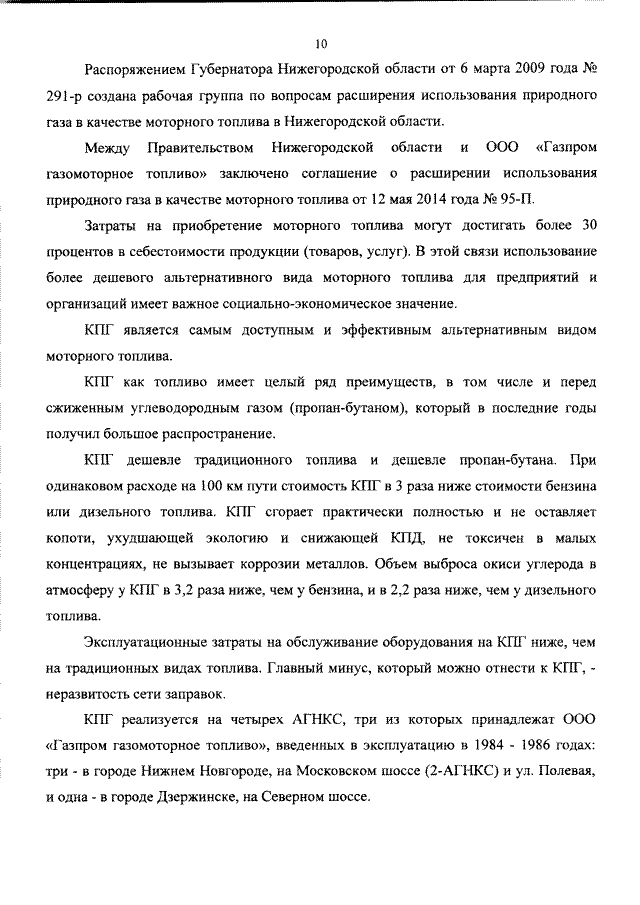 10

Распоряжением Губернатора Нижегородской области от 6 марта 2009 года № 291-р создана рабочая группа по вопросам расширения использования природного газа в качестве моторного топлива в Нижегородской области.

Между Правительством Нижегородской области и ООО «Газпром газомоторное топливо» заключено соглашение о расширении использования природного газа в качестве моторного топлива от 12 мая 2014 года № 95-П.

Затраты на приобретение моторного топлива могут достигать более 30 процентов в себестоимости продукции (товаров, услуг). В этой связи использование более дешевого альтернативного вида моторного топлива для предприятий и организаций имеет важное социально-экономическое значение.

КПГ является самым доступным и эффективным альтернативным видом моторного топлива.

КПГ как топливо имеет целый ряд преимуществ, в том числе и перед сжиженным углеводородным газом (пропан-бутаном), который в последние годы получил большое распространение.

КПГ дешевле традиционного топлива и дешевле пропан-бутана. При одинаковом расходе на 100 км пути стоимость КПГ в 3 раза ниже стоимости бензина или дизельного топлива. КПГ сгорает практически полностью и не оставляет копоти, ухудшающей экологию и снижающей КПД, не токсичен в малых концентрациях, не вызывает коррозии металлов. Объем выброса окиси углерода в атмосферу у КПГ в 3,2 раза ниже, чем у бензина, и в 2,2 раза ниже, чем у дизельного топлива.

Эксплуатационные затраты на обслуживание оборудования на КПГ ниже, чем на традиционных видах топлива. Главный минус, который можно отнести к КПГ, - неразвитость сети заправок.

КПГ реализуется на четырех АГНКС, три из которых принадлежат ООО «Газпром газомоторное топливо», введенных в эксплуатацию в 1984 - 1986 годах: три - в городе Нижнем Новгороде, на Московском шоссе (2-АГНКС) и ул. Полевая, и одна - в городе Дзержинске, на Северном шоссе.